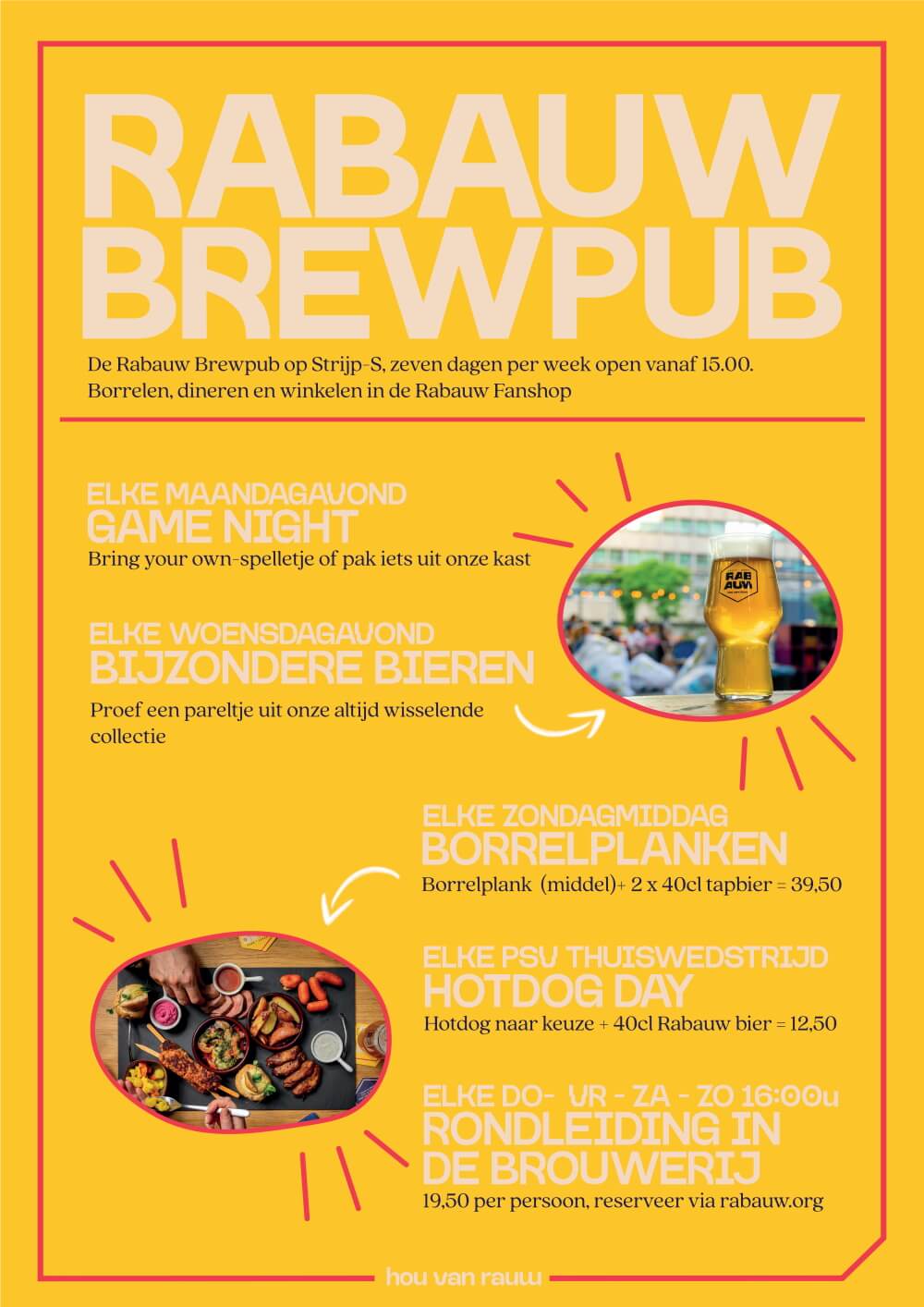 RABAUW BREWPUB

De Rabauw Brewpub op Strijp-S, zeven dagen per week open vanaf 15.00. Borrelen, dineren en winkelen in de Rabauw Fanshop

ELKE MAANDAGAVOND
GAME NIGHT
Bring your own-spelletje of pak iets uit onze kast

ELKE WOENSDAGAVOND
BIJZONDERE BIEREN
Proef een pareltje uit onze altijd wisselende collectie

RAB AUW

ELKE ZONDAGMIDDAG
BORRELPLANKEN
Borrelplank (middel)+ 2 x 40cl tapbier = 39,50

ELKE PSV THUISWEDSTRIJD
HOTDOG DAY
Hotdog naar keuze + 40cl Rabauw bier = 12,50

ELKE DO- VR - ZA - ZO 16:00u
RONDLEIDING IN DE BROUWERIJ
19,50 per persoon, reserveer via rabauw.org

hou van rauw